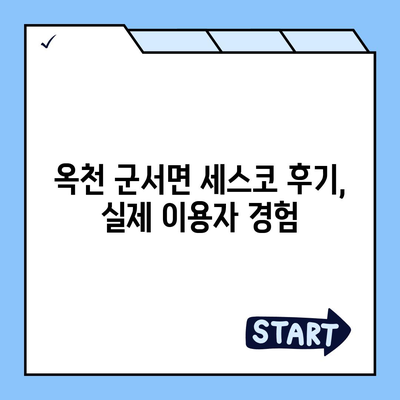 ✓

옥천 군서면 세스코 후기, 실제 이용자 경험

START